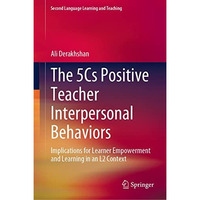 Second Language Learning and Teaching

Ali Derakhshan

The 5Cs Positive Teacher Interpersonal Behaviors

Implications for Learner Empowerment and Learning in an L2 Context

Springer